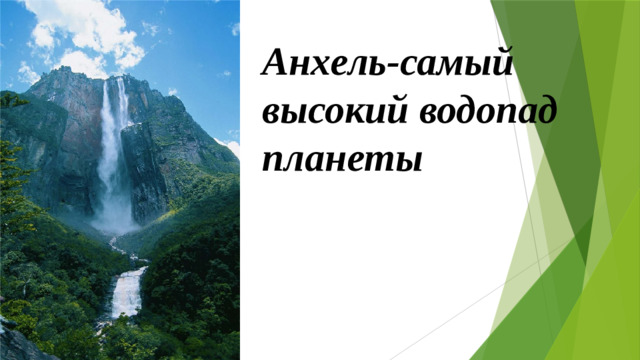 Анхель-самый высокий водопад планеты